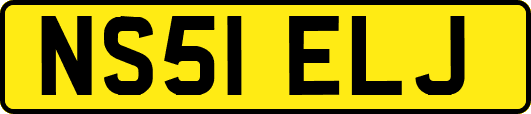 NS51 ELJ